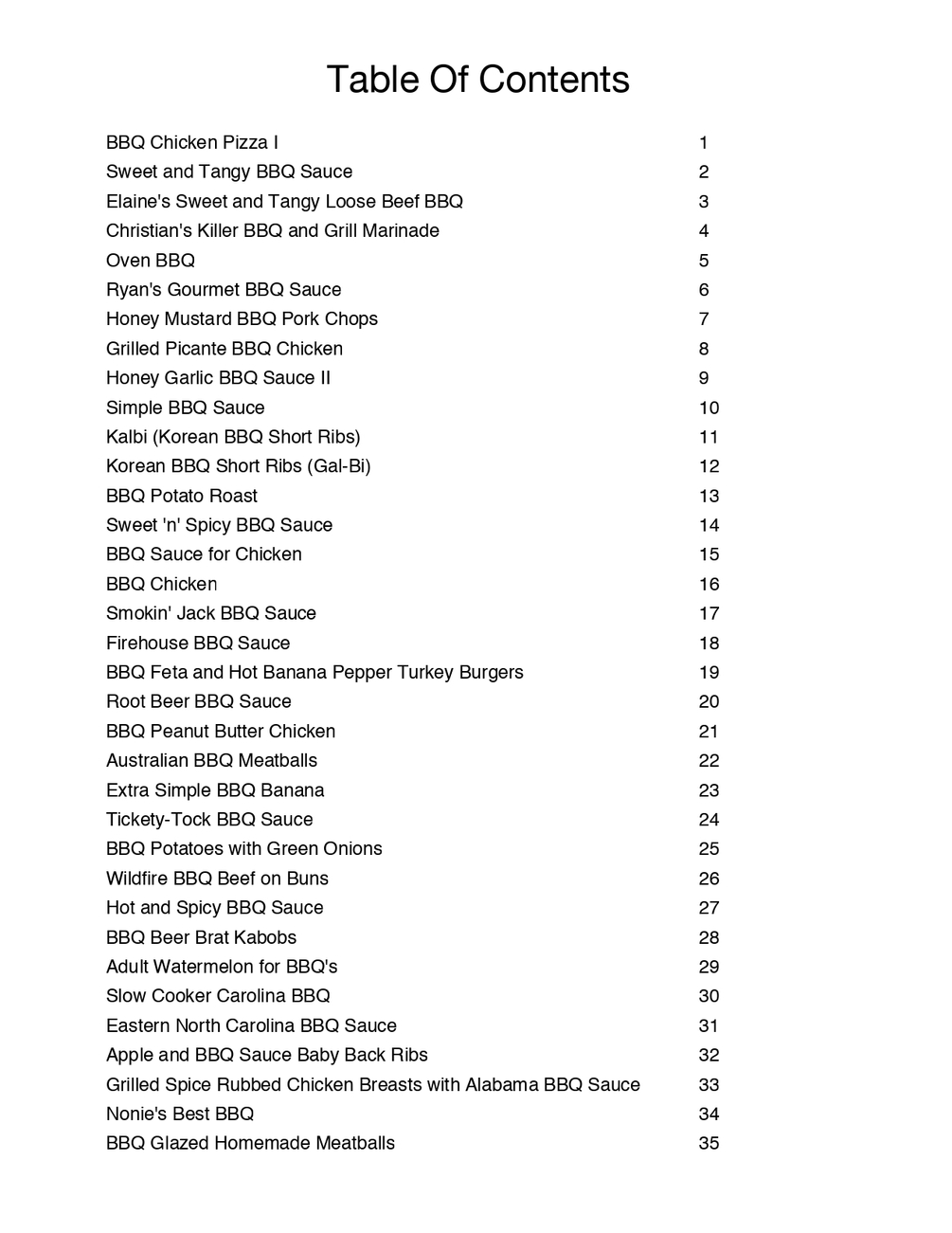 Table Of Contents

| | |
|---|---|
| BBQ Chicken Pizza I | 1 |
| Sweet and Tangy BBQ Sauce | 2 |
| Elaine's Sweet and Tangy Loose Beef BBQ | 3 |
| Christian's Killer BBQ and Grill Marinade | 4 |
| Oven BBQ | 5 |
| Ryan's Gourmet BBQ Sauce | 6 |
| Honey Mustard BBQ Pork Chops | 7 |
| Grilled Picante BBQ Chicken | 8 |
| Honey Garlic BBQ Sauce II | 9 |
| Simple BBQ Sauce | 10 |
| Kalbi (Korean BBQ Short Ribs) | 11 |
| Korean BBQ Short Ribs (Gal-Bi) | 12 |
| BBQ Potato Roast | 13 |
| Sweet 'n' Spicy BBQ Sauce | 14 |
| BBQ Sauce for Chicken | 15 |
| BBQ Chicken | 16 |
| Smokin' Jack BBQ Sauce | 17 |
| Firehouse BBQ Sauce | 18 |
| BBQ Feta and Hot Banana Pepper Turkey Burgers | 19 |
| Root Beer BBQ Sauce | 20 |
| BBQ Peanut Butter Chicken | 21 |
| Australian BBQ Meatballs | 22 |
| Extra Simple BBQ Banana | 23 |
| Tickety-Tock BBQ Sauce | 24 |
| BBQ Potatoes with Green Onions | 25 |
| Wildfire BBQ Beef on Buns | 26 |
| Hot and Spicy BBQ Sauce | 27 |
| BBQ Beer Brat Kabobs | 28 |
| Adult Watermelon for BBQ's | 29 |
| Slow Cooker Carolina BBQ | 30 |
| Eastern North Carolina BBQ Sauce | 31 |
| Apple and BBQ Sauce Baby Back Ribs | 32 |
| Grilled Spice Rubbed Chicken Breasts with Alabama BBQ Sauce | 33 |
| Nonie's Best BBQ | 34 |
| BBQ Glazed Homemade Meatballs | 35 |